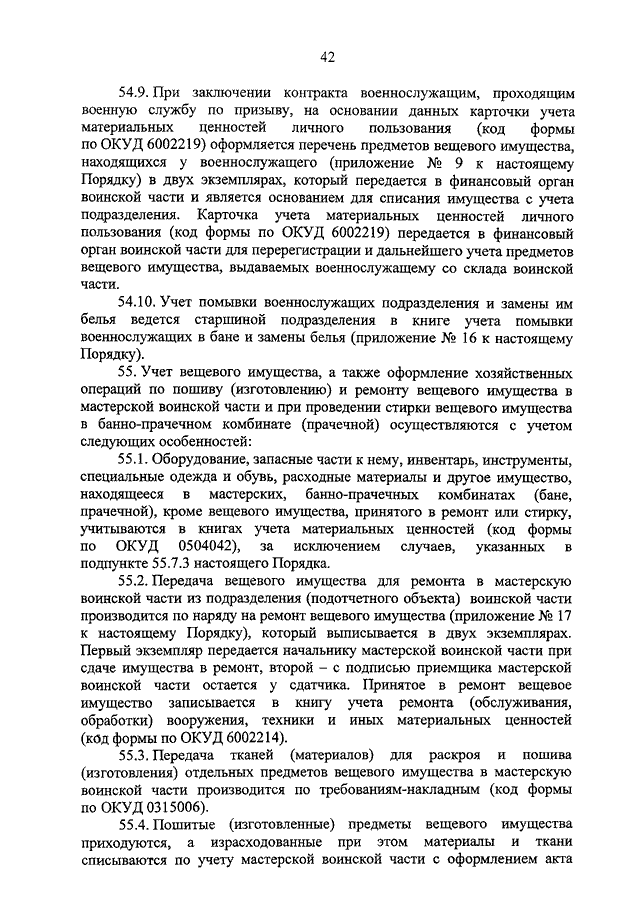 42

54.9. При заключении контракта военнослужащим, проходящим военную службу по призыву, на основании данных карточки учета материальных ценностей личного пользования (код формы по ОКУД 6002219) оформляется перечень предметов вещевого имущества, находящихся у военнослужащего (приложение № 9 к настоящему Порядку) в двух экземплярах, который передается в финансовый орган воинской части и является основанием для списания имущества с учета подразделения. Карточка учета материальных ценностей личного пользования (код формы по ОКУД 6002219) передается в финансовый орган воинской части для перерегистрации и дальнейшего учета предметов вещевого имущества, выдаваемых военнослужащему со склада воинской части.

54.10. Учет помывки военнослужащих подразделения и замены им белья ведется старшиной подразделения в книге учета помывки военнослужащих в бане и замены белья (приложение № 16 к настоящему Порядку).

55. Учет вещевого имущества, а также оформление хозяйственных операций по пошиву (изготовлению) и ремонту вещевого имущества в мастерской воинской части и при проведении стирки вещевого имущества в банно-прачечном комбинате (прачечной) осуществляются с учетом следующих особенностей:

55.1. Оборудование, запасные части к нему, инвентарь, инструменты, специальные одежда и обувь, расходные материалы и другое имущество, находящееся в мастерских, банно-прачечных комбинатах (бане, прачечной), кроме вещевого имущества, принятого в ремонт или стирку, учитываются в книгах учета материальных ценностей (код формы по ОКУД 0504042), за исключением случаев, указанных в подпункте 55.7.3 настоящего Порядка.

55.2. Передача вещевого имущества для ремонта в мастерскую воинской части из подразделения (подотчетного объекта) воинской части производится по наряду на ремонт вещевого имущества (приложение № 17 к настоящему Порядку), который выписывается в двух экземплярах. Первый экземпляр передается начальнику мастерской воинской части при сдаче имущества в ремонт, второй – с подписью приемщика мастерской воинской части остается у сдатчика. Принятое в ремонт вещевое имущество записывается в книгу учета ремонта (обслуживания, обработки) вооружения, техники и иных материальных ценностей (код формы по ОКУД 6002214).

55.3. Передача тканей (материалов) для раскроя и пошива (изготовления) отдельных предметов вещевого имущества в мастерскую воинской части производится по требованиям-накладным (код формы по ОКУД 0315006).

55.4. Пошитые (изготовленные) предметы вещевого имущества приходуются, а израсходованные при этом материалы и ткани списываются по учету мастерской воинской части с оформлением акта